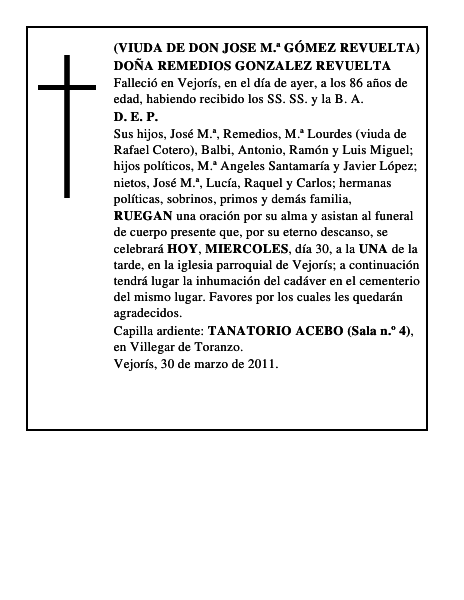 (VIUDA DE DON JOSE M.ª GÓMEZ REVUELTA)
DOÑA REMEDIOS GONZALEZ REVUELTA
Falleció en Vejorís, en el día de ayer, a los 86 años de edad, habiendo recibido los SS. SS. y la B. A.
D. E. P.
Sus hijos, José M.ª, Remedios, M.ª Lourdes (viuda de Rafael Cotero), Balbi, Antonio, Ramón y Luis Miguel; hijos políticos, M.ª Angeles Santamaría y Javier López; nietos, José M.ª, Lucía, Raquel y Carlos; hermanas políticas, sobrinos, primos y demás familia,
RUEGAN una oración por su alma y asistan al funeral de cuerpo presente que, por su eterno descanso, se celebrará HOY, MIERCOLES, día 30, a la UNA de la tarde, en la iglesia parroquial de Vejorís; a continuación tendrá lugar la inhumación del cadáver en el cementerio del mismo lugar. Favores por los cuales les quedarán agradecidos.
Capilla ardiente: TANATORIO ACEBO (Sala n.º 4), en Villegar de Toranzo.
Vejorís, 30 de marzo de 2011.